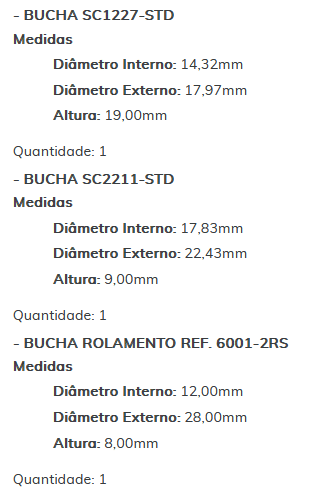 - BUCHA SC1227-STD
Medidas

Diâmetro Interno: 14,32mm

Diâmetro Externo: 17,97mm

Altura: 19,00mm

Quantidade: 1

- BUCHA SC2211-STD
Medidas

Diâmetro Interno: 17,83mm

Diâmetro Externo: 22,43mm

Altura: 9,00mm

Quantidade: 1

- BUCHA ROLAMENTO REF. 6001-2RS
Medidas

Diâmetro Interno: 12,00mm

Diâmetro Externo: 28,00mm

Altura: 8,00mm

Quantidade: 1